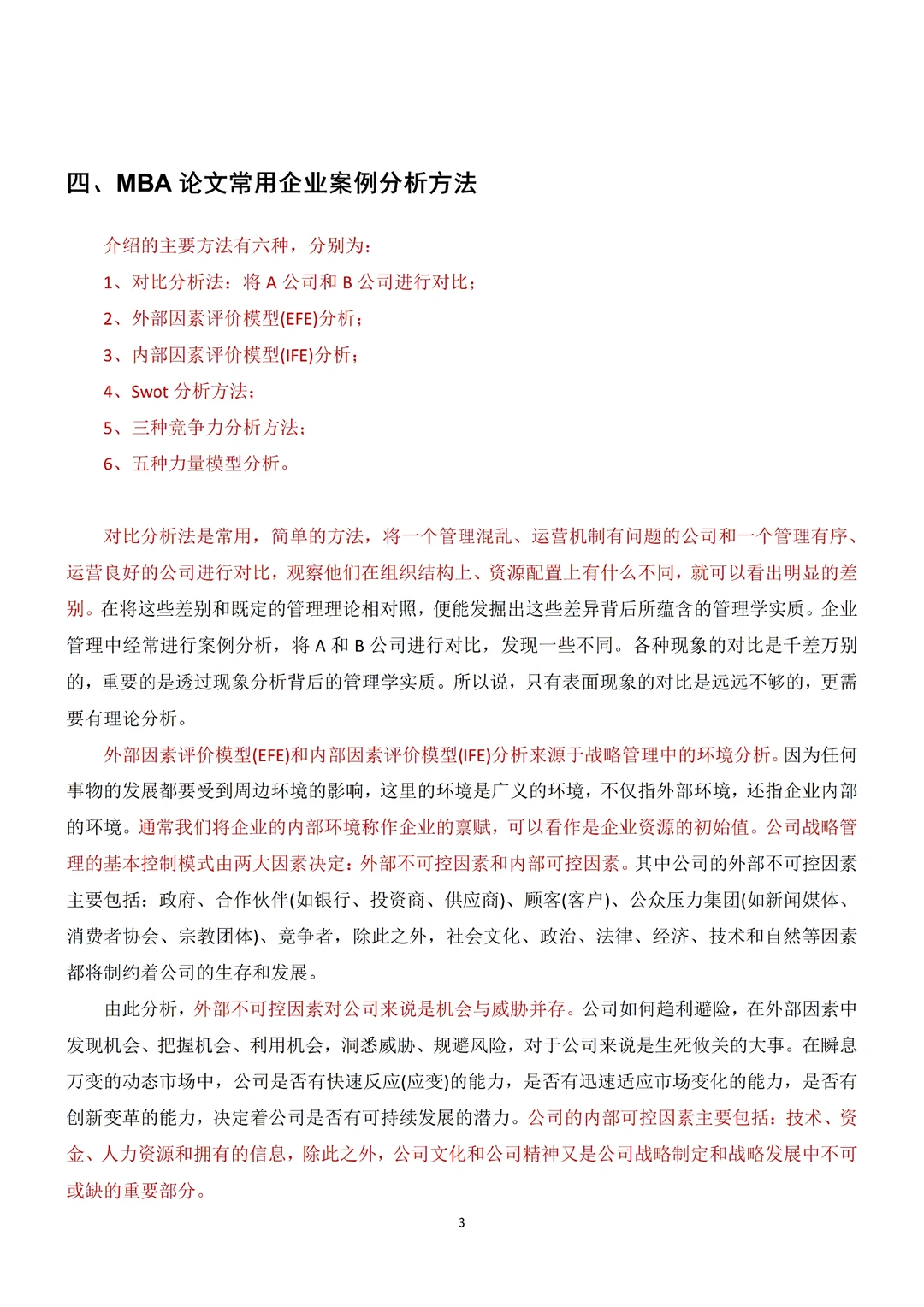 四、MBA论文常用企业案例分析方法

介绍的主要方法有六种，分别为：

1、对比分析法：将A公司和B公司进行对比；

2、外部因素评价模型(EFE)分析；

3、内部因素评价模型(IFE)分析；

4、Swot分析方法；

5、三种竞争力分析方法；

6、五种力量模型分析。

对比分析法是常用，简单的方法，将一个管理混乱、运营机制有问题的公司和一个管理有序、运营良好的公司进行对比，观察他们在组织结构上、资源配置上有什么不同，就可以看出明显的差别。在将这些差别和既定的管理理论相对照，便能发掘出这些差异背后所蕴含的管理学实质。企业管理中经常进行案例分析，将A和B公司进行对比，发现一些不同。各种现象的对比是千差万别的，重要的是透过现象分析背后的管理学实质。所以说，只有表面现象的对比是远远不够的，更需要有理论分析。

外部因素评价模型(EFE)和内部因素评价模型(IFE)分析来源于战略管理中的环境分析。因为任何事物的发展都要受到周边环境的影响，这里的环境是广义的环境，不仅指外部环境，还指企业内部的环境。通常我们将企业的内部环境称作企业的禀赋，可以看作是企业资源的初始值。公司战略管理的基本控制模式由两大因素决定：外部不可控因素和内部可控因素。其中公司的外部不可控因素主要包括：政府、合作伙伴(如银行、投资商、供应商)、顾客(客户)、公众压力集团(如新闻媒体、消费者协会、宗教团体)、竞争者，除此之外，社会文化、政治、法律、经济、技术和自然等因素都将制约着公司的生存和发展。

由此分析，外部不可控因素对公司来说是机会与威胁并存。公司如何趋利避险，在外部因素中发现机会、把握机会、利用机会，洞悉威胁、规避风险，对于公司来说是生死攸关的大事。在瞬息万变的动态市场中，公司是否有快速反应(应变)的能力，是否有迅速适应市场变化的能力，是否有创新变革的能力，决定着公司是否有可持续发展的潜力。公司的内部可控因素主要包括：技术、资金、人力资源和拥有的信息，除此之外，公司文化和公司精神又是公司战略制定和战略发展中不可或缺的重要部分。

3